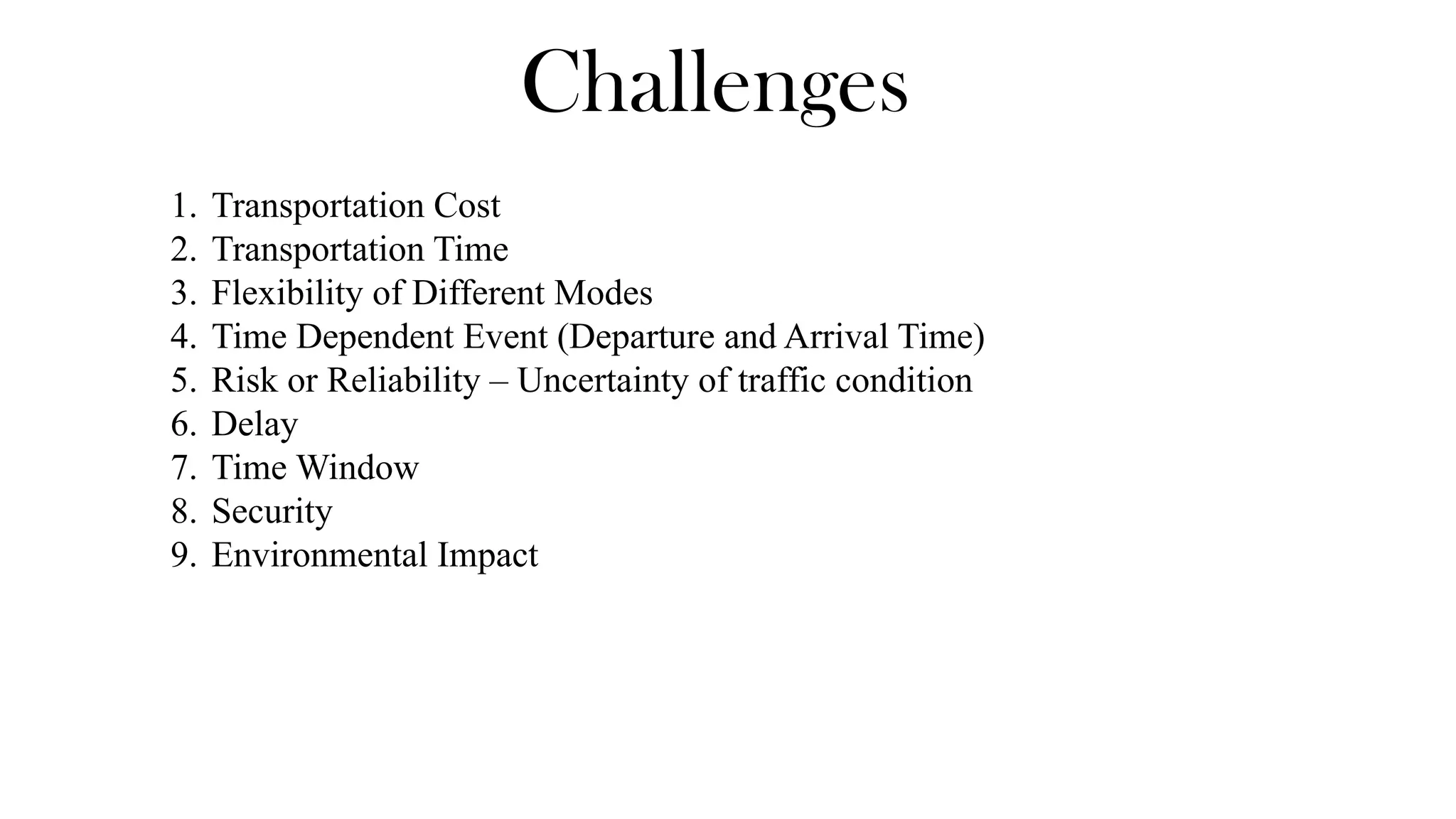 Challenges

1. Transportation Cost
2. Transportation Time
3. Flexibility of Different Modes
4. Time Dependent Event (Departure and Arrival Time)
5. Risk or Reliability – Uncertainty of traffic condition
6. Delay
7. Time Window
8. Security
9. Environmental Impact